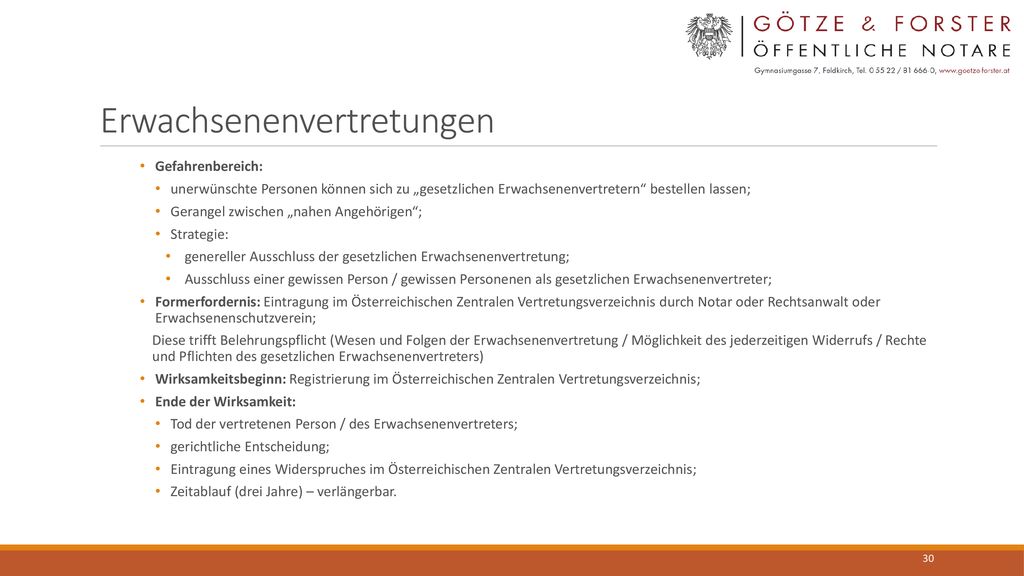 GÖTZE & FORSTER
ÖFFENTLICHE NOTARE
Gymnasiumgasse 7, Feldkirch, Tel. 0 55 22 / 81 666 0, www.goetze-forster.at

Erwachsenenvertretungen

• Gefahrenbereich:
• unerwünschte Personen können sich zu „gesetzlichen Erwachsenenvertretern“ bestellen lassen;
• Gerangel zwischen „nahen Angehörigen“;
• Strategie:
• genereller Ausschluss der gesetzlichen Erwachsenenvertretung;
• Ausschluss einer gewissen Person / gewissen Personenen als gesetzlichen Erwachsenenvertreter;
• Formerfordernis: Eintragung im Österreichischen Zentralen Vertretungsverzeichnis durch Notar oder Rechtsanwalt oder Erwachsenenschutzverein;
Diese trifft Belehrungspflicht (Wesen und Folgen der Erwachsenenvertretung / Möglichkeit des jederzeitigen Widerrufs / Rechte und Pflichten des gesetzlichen Erwachsenenvertreters)
• Wirksamkeitsbeginn: Registrierung im Österreichischen Zentralen Vertretungsverzeichnis;
• Ende der Wirksamkeit:
• Tod der vertretenen Person / des Erwachsenenvertreters;
• gerichtliche Entscheidung;
• Eintragung eines Widerspruches im Österreichischen Zentralen Vertretungsverzeichnis;
• Zeitablauf (drei Jahre) – verlängerbar.

30